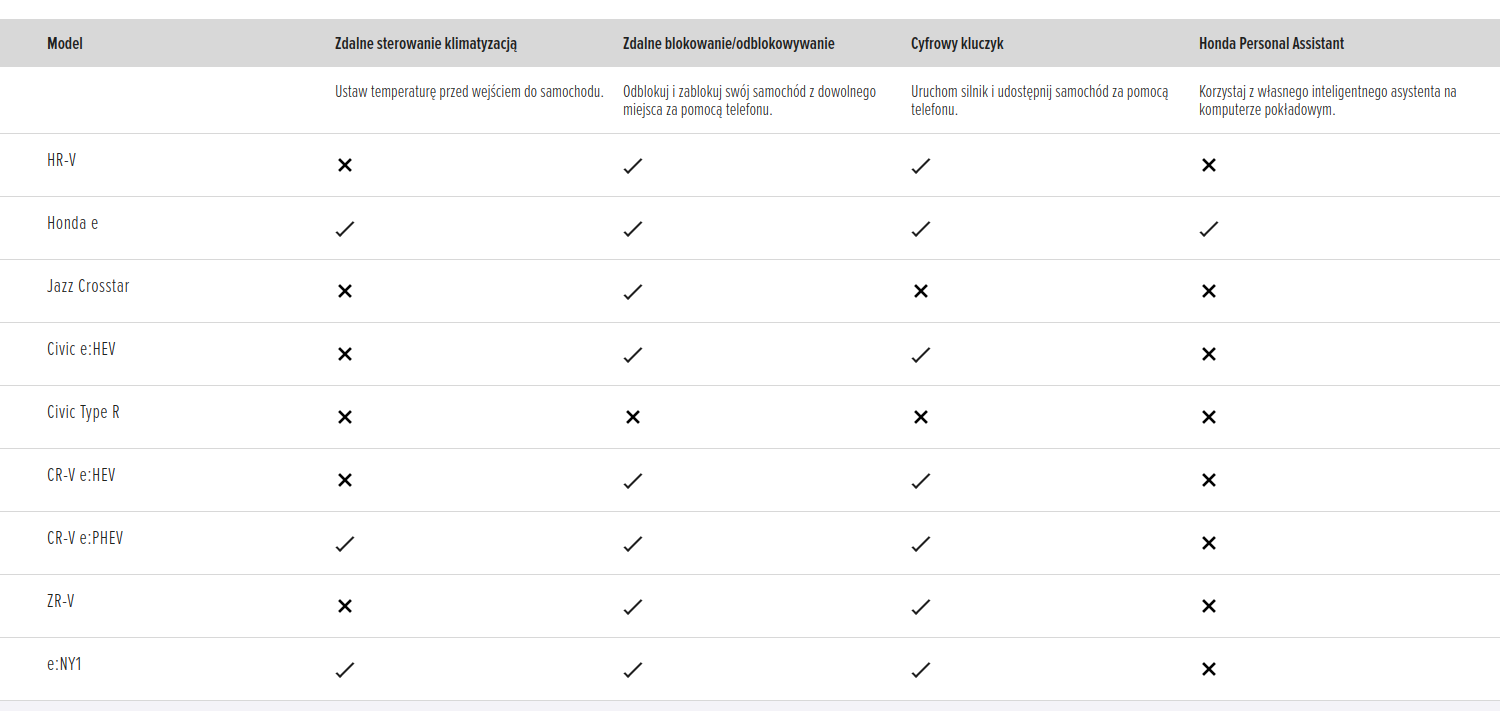 | Model | Zdalne sterowanie klimatyzacją | Zdalne blokowanie/odblokowywanie | Cyfrowy kluczyk | Honda Personal Assistant |
|---|---|---|---|---|
| | Ustaw temperaturę przed wejściem do samochodu. | Odblokuj i zablokuj swój samochód z dowolnego miejsca za pomocą telefonu. | Uruchom silnik i udostępnij samochód za pomocą telefonu. | Korzystaj z własnego inteligentnego asystenta na komputerze pokładowym. |
| HR-V | ✕ | ✓ | ✓ | ✕ |
| Honda e | ✓ | ✓ | ✓ | ✓ |
| Jazz Crosstar | ✕ | ✓ | ✕ | ✕ |
| Civic e:HEV | ✕ | ✓ | ✓ | ✕ |
| Civic Type R | ✕ | ✕ | ✕ | ✕ |
| CR-V e:HEV | ✕ | ✓ | ✓ | ✕ |
| CR-V e:PHEV | ✓ | ✓ | ✓ | ✕ |
| ZR-V | ✕ | ✓ | ✓ | ✕ |
| e:NY1 | ✓ | ✓ | ✓ | ✕ |